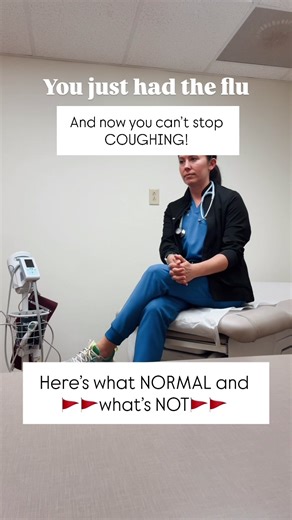 You just had the flu

And now you can't stop COUGHING!

Here's what NORMAL and 🚩🚩what's NOT🚩🚩